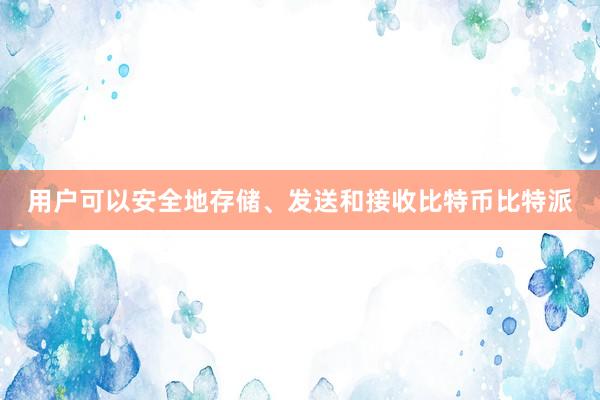 用户可以安全地存储、发送和接收比特币比特派